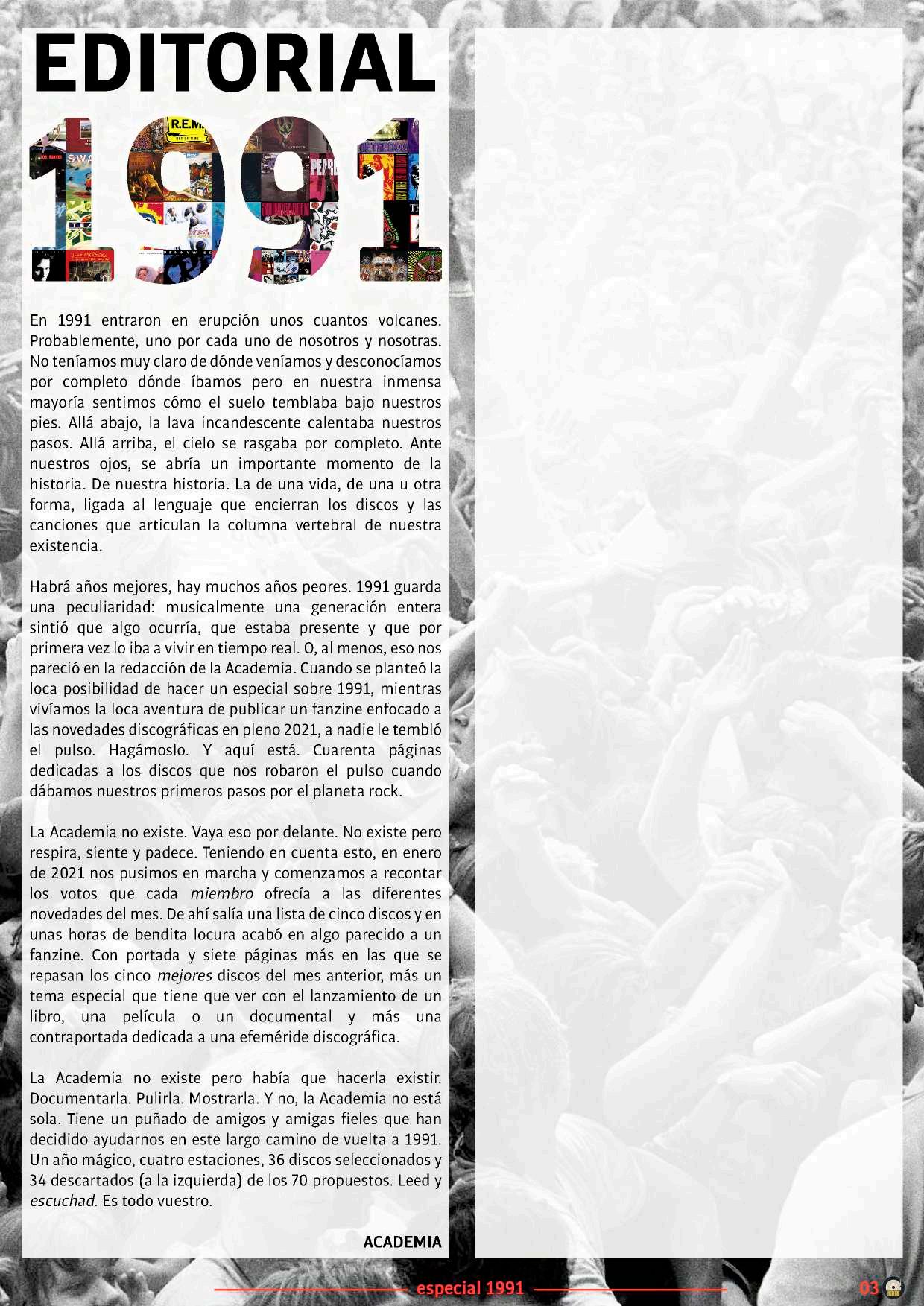 EDITORIAL

1991

En 1991 entraron en erupción unos cuantos volcanes. Probablemente, uno por cada uno de nosotros y nosotras. No teníamos muy claro de dónde veníamos y desconocíamos por completo dónde íbamos pero en nuestra inmensa mayoría sentimos cómo el suelo temblaba bajo nuestros pies. Allá abajo, la lava incandescente calentaba nuestros pasos. Allá arriba, el cielo se rasgaba por completo. Ante nuestros ojos, se abría un importante momento de la historia. De nuestra historia. La de una vida, de una u otra forma, ligada al lenguaje que encierran los discos y las canciones que articulan la columna vertebral de nuestra existencia.

Habrá años mejores, hay muchos años peores. 1991 guarda una peculiaridad: musicalmente una generación entera sintió que algo ocurría, que estaba presente y que por primera vez lo iba a vivir en tiempo real. O, al menos, eso nos pareció en la redacción de la Academia. Cuando se planteó la loca posibilidad de hacer un especial sobre 1991, mientras vivíamos la loca aventura de publicar un fanzine enfocado a las novedades discográficas en pleno 2021, a nadie le tembló el pulso. Hagámoslo. Y aquí está. Cuarenta páginas dedicadas a los discos que nos robaron el pulso cuando dábamos nuestros primeros pasos por el planeta rock.

La Academia no existe. Vaya eso por delante. No existe pero respira, siente y padece. Teniendo en cuenta esto, en enero de 2021 nos pusimos en marcha y comenzamos a recontar los votos que cada miembro ofrecía a las diferentes novedades del mes. De ahí salía una lista de cinco discos y en unas horas de bendita locura acabó en algo parecido a un fanzine. Con portada y siete páginas más en las que se repasan los cinco mejores discos del mes anterior, más un tema especial que tiene que ver con el lanzamiento de un libro, una película o un documental y más una contraportada dedicada a una efeméride discográfica.

La Academia no existe pero había que hacerla existir. Documentarla. Pulirla. Mostrarla. Y no, la Academia no está sola. Tiene un puñado de amigos y amigas fieles que han decidido ayudarnos en este largo camino de vuelta a 1991. Un año mágico, cuatro estaciones, 36 discos seleccionados y 34 descartados (a la izquierda) de los 70 propuestos. Leed y escuchad. Es todo vuestro.

ACADEMIA

especial 1991

03